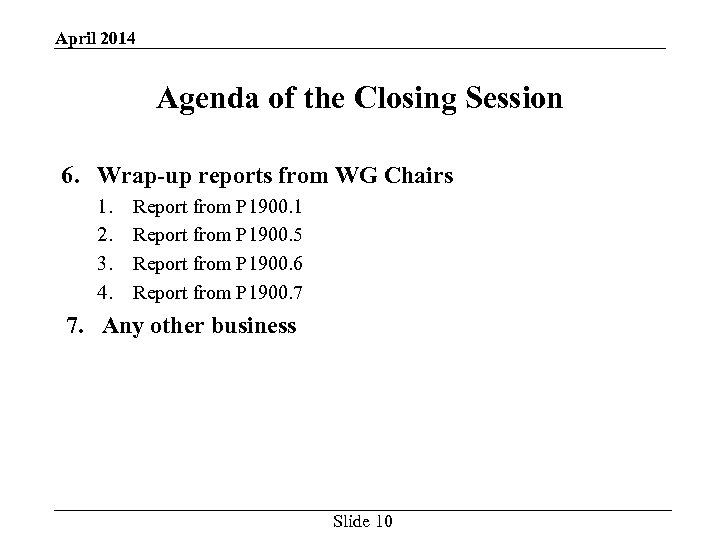 April 2014

Agenda of the Closing Session

6. Wrap-up reports from WG Chairs
1. Report from P1900.1
2. Report from P1900.5
3. Report from P1900.6
4. Report from P1900.7
7. Any other business

Slide 10